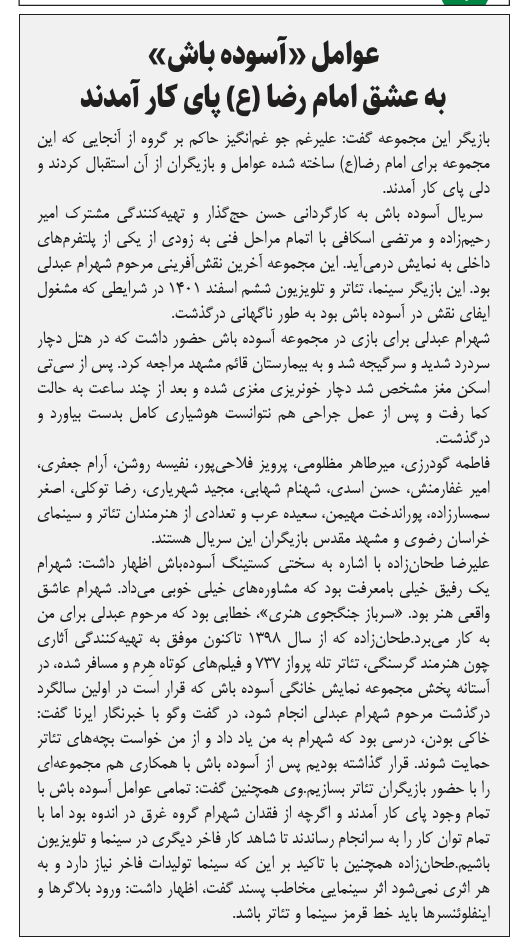 عوامل «آسوده باش»
به عشق امام رضا (ع) پای کار آمدند

بازیگر این مجموعه گفت: علیرغم جو غم‌انگیز حاکم بر گروه از آنجایی که این مجموعه برای امام رضا(ع) ساخته شده عوامل و بازیگران از آن استقبال کردند و دلی پای کار آمدند.

سریال آسوده باش به کارگردانی حسن حج‌گذار و تهیه‌کنندگی مشترک امیر رحیم‌زاده و مرتضی اسکافی با اتمام مراحل فنی به زودی از یکی از پلتفرم‌های داخلی به نمایش درمی‌آید. این مجموعه آخرین نقش‌آفرینی مرحوم شهرام عبدلی بود. این بازیگر سینما، تئاتر و تلویزیون ششم اسفند ۱۴۰۱ در شرایطی که مشغول ایفای نقش در آسوده باش بود به طور ناگهانی درگذشت.

شهرام عبدلی برای بازی در مجموعه آسوده باش حضور داشت که در هتل دچار سردرد شدید و سرگیجه شد و به بیمارستان قائم مشهد مراجعه کرد. پس از سی‌تی اسکن مغز مشخص شد دچار خونریزی مغزی شده و بعد از چند ساعت به حالت کما رفت و پس از عمل جراحی هم نتوانست هوشیاری کامل بدست بیاورد و درگذشت.

فاطمه گودرزی، میرطاهر مظلومی، پرویز فلاحی‌پور، نفیسه روشن، آرام جعفری، امیر غفارمنش، حسن اسدی، شهنام شهابی، مجید شهریاری، رضا توکلی، اصغر سمسارزاده، پوراندخت مهیمن، سعیده عرب و تعدادی از هنرمندان تئاتر و سینمای خراسان رضوی و مشهد مقدس بازیگران این سریال هستند.

علیرضا طحان‌زاده با اشاره به سختی کستینگ آسوده‌باش اظهار داشت: شهرام یک رفیق خیلی بامعرفت بود که مشاوره‌های خیلی خوبی می‌داد. شهرام عاشق واقعی هنر بود. «سرباز جنگجوی هنری»، خطابی بود که مرحوم عبدلی برای من به کار می‌برد.طحان‌زاده که از سال ۱۳۹۸ تاکنون موفق به تهیه‌کنندگی آثاری چون هنرمند گرسنگی، تئاتر تله پرواز ۷۳۷ و فیلم‌های کوتاه هرم و مسافر شده، در آستانه پخش مجموعه نمایش خانگی آسوده باش که قرار است در اولین سالگرد درگذشت مرحوم شهرام عبدلی انجام شود، در گفت وگو با خبرنگار ایرنا گفت: خاکی بودن، درسی بود که شهرام به من یاد داد و از من خواست بچه‌های تئاتر حمایت شوند. قرار گذاشته بودیم پس از آسوده باش با همکاری هم مجموعه‌ای را با حضور بازیگران تئاتر بسازیم.وی همچنین گفت: تمامی عوامل آسوده باش با تمام وجود پای کار آمدند و اگرچه از فقدان شهرام گروه غرق در اندوه بود اما با تمام توان کار را به سرانجام رساندند تا شاهد کار فاخر دیگری در سینما و تلویزیون باشیم.طحان‌زاده همچنین با تاکید بر این که سینما تولیدات فاخر نیاز دارد و به هر اثری نمی‌شود اثر سینمایی مخاطب پسند گفت، اظهار داشت: ورود بلاگرها و اینفلوئنسرها باید خط قرمز سینما و تئاتر باشد.